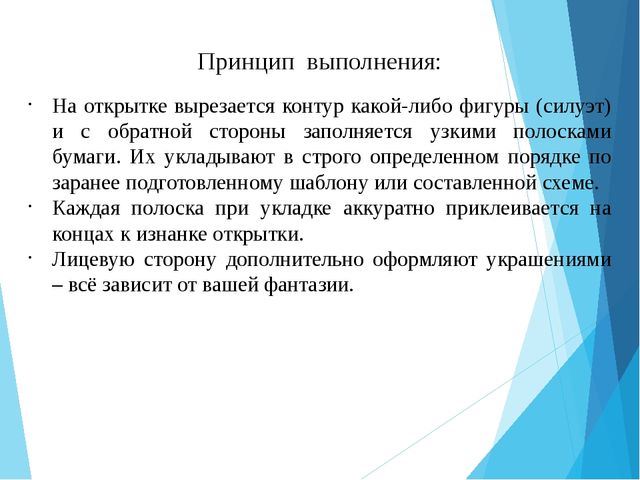 Принцип выполнения:

· На открытке вырезается контур какой-либо фигуры (силуэт) и с обратной стороны заполняется узкими полосками бумаги. Их укладывают в строго определенном порядке по заранее подготовленному шаблону или составленной схеме.
· Каждая полоска при укладке аккуратно приклеивается на концах к изнанке открытки.
· Лицевую сторону дополнительно оформляют украшениями – всё зависит от вашей фантазии.